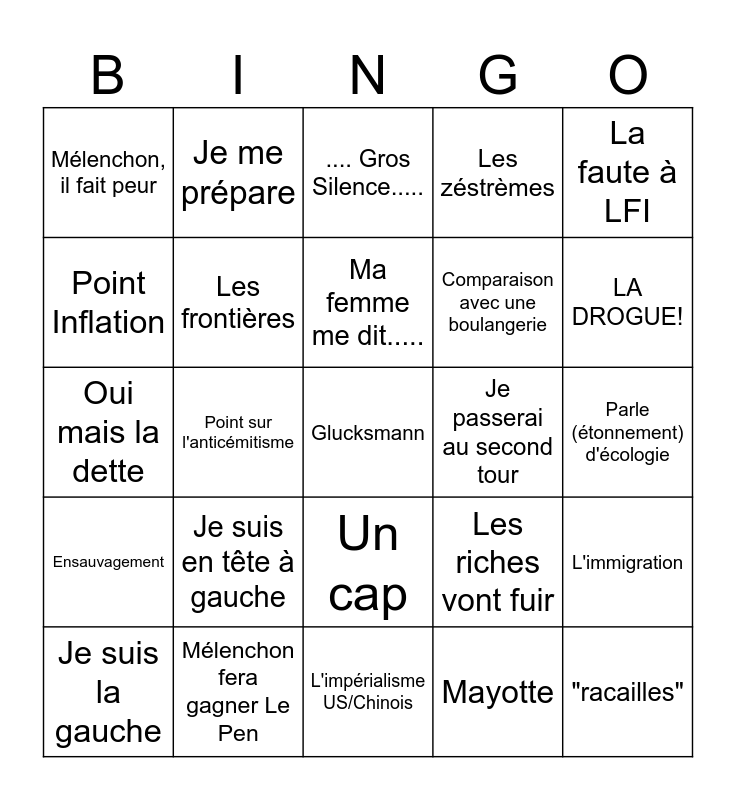 | B | I | N | G | O |
|---|---|---|---|---|
| Mélenchon, il fait peur | Je me prépare | .... Gros Silence..... | Les zéstrèmes | La faute à LFI |
| Point Inflation | Les frontières | Ma femme me dit..... | Comparaison avec une boulangerie | LA DROGUE! |
| Oui mais la dette | Point sur l'anticémitisme | Glucksmann | Je passerai au second tour | Parle (étonnement) d'écologie |
| Ensauvagement | Je suis en tête à gauche | Un cap | Les riches vont fuir | L'immigration |
| Je suis la gauche | Mélenchon fera gagner Le Pen | L'impérialisme US/Chinois | Mayotte | "racailles" |